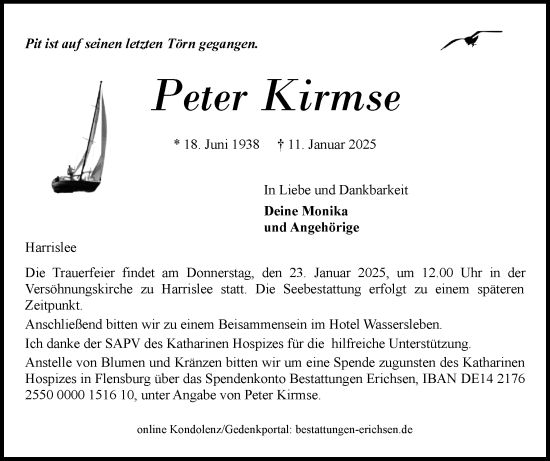 Pit ist auf seinen letzten Törn gegangen.

Peter Kirmse

* 18. Juni 1938 † 11. Januar 2025

In Liebe und Dankbarkeit

Deine Monika
und Angehörige

Harrislee

Die Trauerfeier findet am Donnerstag, den 23. Januar 2025, um 12.00 Uhr in der Versöhnungskirche zu Harrislee statt. Die Seebestattung erfolgt zu einem späteren Zeitpunkt.

Anschließend bitten wir zu einem Beisammensein im Hotel Wassersleben.

Ich danke der SAPV des Katharinen Hospizes für die hilfreiche Unterstützung.

Anstelle von Blumen und Kränzen bitten wir um eine Spende zugunsten des Katharinen Hospizes in Flensburg über das Spendenkonto Bestattungen Erichsen, IBAN DE14 2176 2550 0000 1516 10, unter Angabe von Peter Kirmse.

online Kondolenz/Gedenkportal: bestattungen-erichsen.de